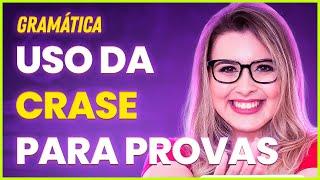 GRAMÁTICA

USO DA CRASE PARA PROVAS